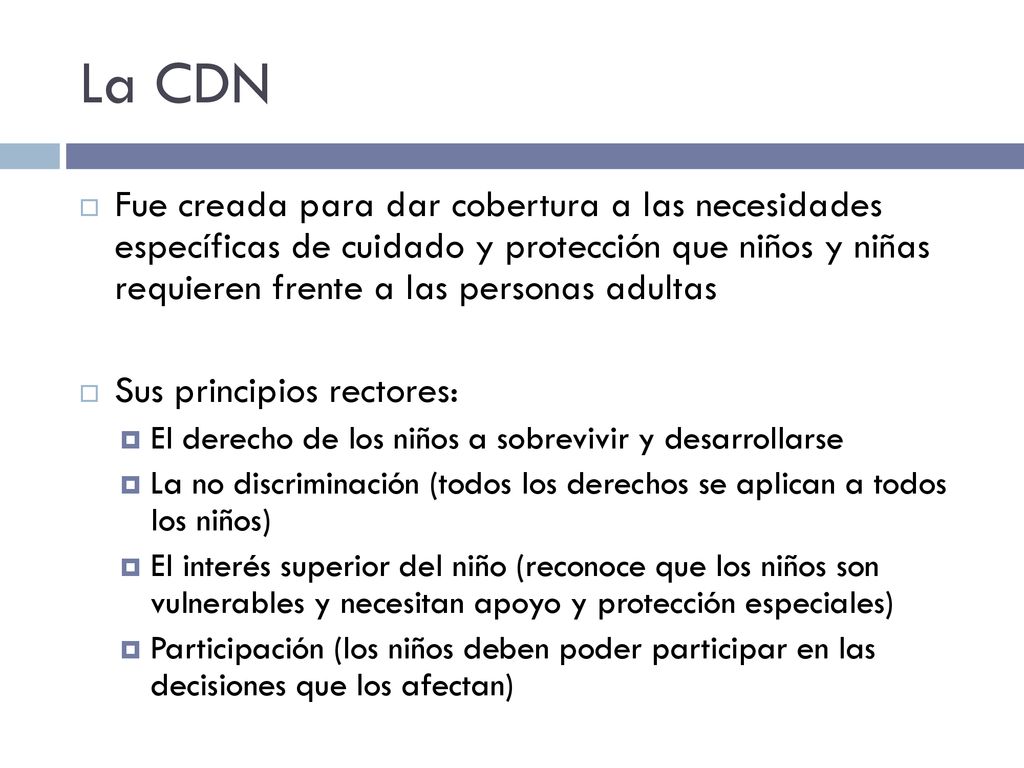 La CDN

Fue creada para dar cobertura a las necesidades específicas de cuidado y protección que niños y niñas requieren frente a las personas adultas

Sus principios rectores:

El derecho de los niños a sobrevivir y desarrollarse

La no discriminación (todos los derechos se aplican a todos los niños)

El interés superior del niño (reconoce que los niños son vulnerables y necesitan apoyo y protección especiales)

Participación (los niños deben poder participar en las decisiones que los afectan)